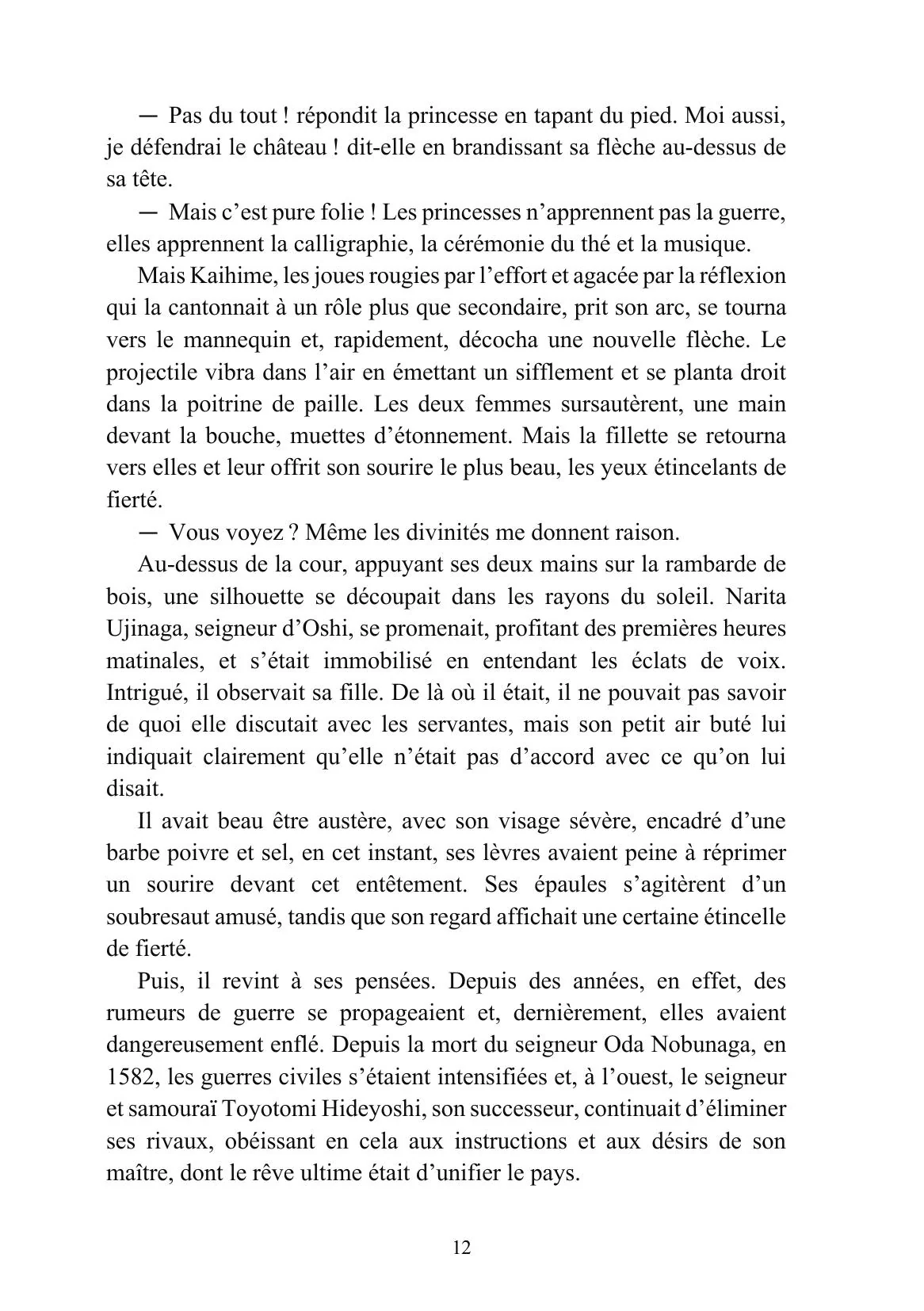 — Pas du tout ! répondit la princesse en tapant du pied. Moi aussi, je défendrai le château ! dit-elle en brandissant sa flèche au-dessus de sa tête.

— Mais c'est pure folie ! Les princesses n'apprennent pas la guerre, elles apprennent la calligraphie, la cérémonie du thé et la musique.

Mais Kaihime, les joues rougies par l'effort et agacée par la réflexion qui la cantonnait à un rôle plus que secondaire, prit son arc, se tourna vers le mannequin et, rapidement, décocha une nouvelle flèche. Le projectile vibra dans l'air en émettant un sifflement et se planta droit dans la poitrine de paille. Les deux femmes sursautèrent, une main devant la bouche, muettes d'étonnement. Mais la fillette se retourna vers elles et leur offrit son sourire le plus beau, les yeux étincelants de fierté.

— Vous voyez ? Même les divinités me donnent raison.

Au-dessus de la cour, appuyant ses deux mains sur la rambarde de bois, une silhouette se découpait dans les rayons du soleil. Narita Ujinaga, seigneur d'Oshi, se promenait, profitant des premières heures matinales, et s'était immobilisé en entendant les éclats de voix. Intrigué, il observait sa fille. De là où il était, il ne pouvait pas savoir de quoi elle discutait avec les servantes, mais son petit air buté lui indiquait clairement qu'elle n'était pas d'accord avec ce qu'on lui disait.

Il avait beau être austère, avec son visage sévère, encadré d'une barbe poivre et sel, en cet instant, ses lèvres avaient peine à réprimer un sourire devant cet entêtement. Ses épaules s'agitèrent d'un soubresaut amusé, tandis que son regard affichait une certaine étincelle de fierté.

Puis, il revint à ses pensées. Depuis des années, en effet, des rumeurs de guerre se propageaient et, dernièrement, elles avaient dangereusement enflé. Depuis la mort du seigneur Oda Nobunaga, en 1582, les guerres civiles s'étaient intensifiées et, à l'ouest, le seigneur et samouraï Toyotomi Hideyoshi, son successeur, continuait d'éliminer ses rivaux, obéissant en cela aux instructions et aux désirs de son maître, dont le rêve ultime était d'unifier le pays.

12